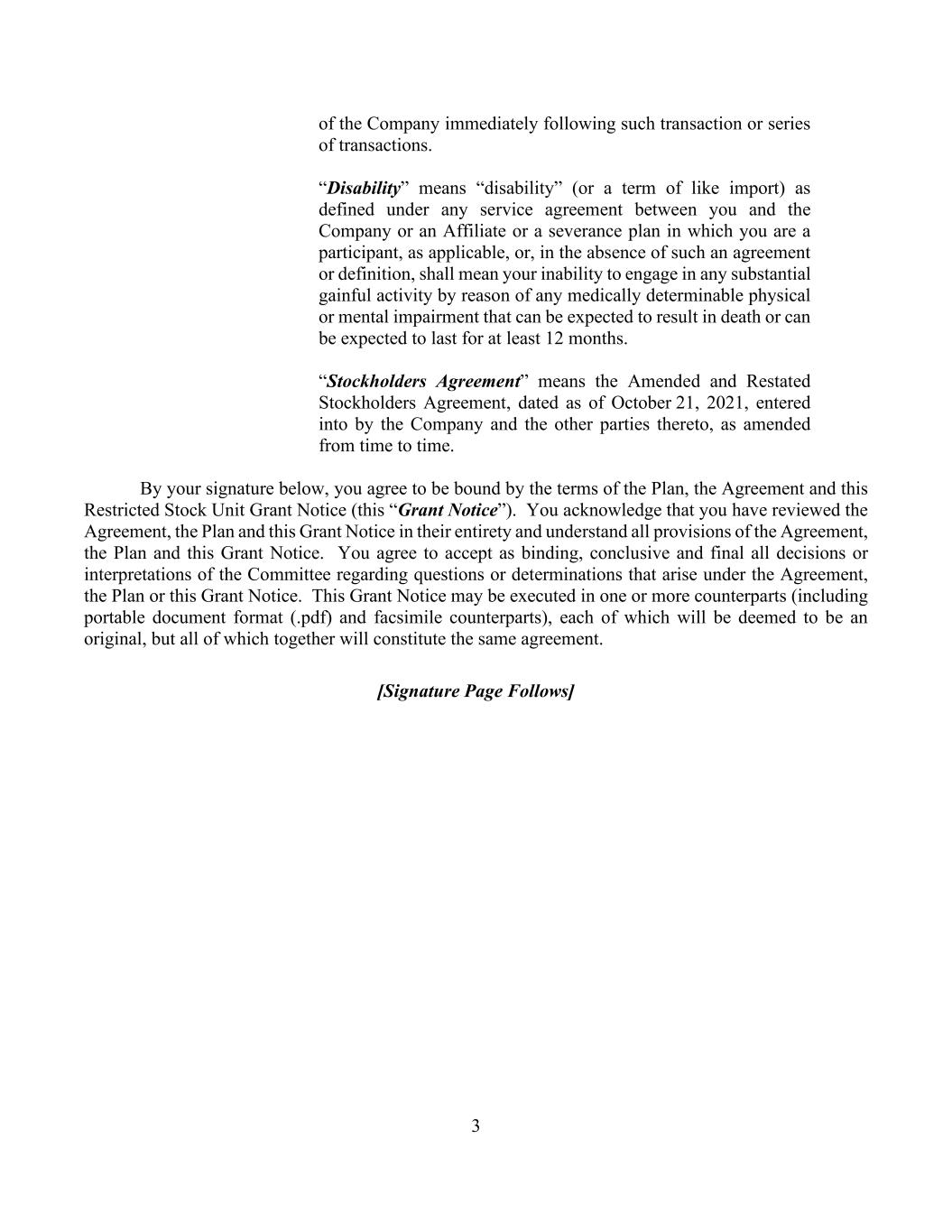 of the Company immediately following such transaction or series of transactions.

“Disability” means “disability” (or a term of like import) as defined under any service agreement between you and the Company or an Affiliate or a severance plan in which you are a participant, as applicable, or, in the absence of such an agreement or definition, shall mean your inability to engage in any substantial gainful activity by reason of any medically determinable physical or mental impairment that can be expected to result in death or can be expected to last for at least 12 months.

“Stockholders Agreement” means the Amended and Restated Stockholders Agreement, dated as of October 21, 2021, entered into by the Company and the other parties thereto, as amended from time to time.

By your signature below, you agree to be bound by the terms of the Plan, the Agreement and this Restricted Stock Unit Grant Notice (this “Grant Notice”). You acknowledge that you have reviewed the Agreement, the Plan and this Grant Notice in their entirety and understand all provisions of the Agreement, the Plan and this Grant Notice. You agree to accept as binding, conclusive and final all decisions or interpretations of the Committee regarding questions or determinations that arise under the Agreement, the Plan or this Grant Notice. This Grant Notice may be executed in one or more counterparts (including portable document format (.pdf) and facsimile counterparts), each of which will be deemed to be an original, but all of which together will constitute the same agreement.

[Signature Page Follows]

3